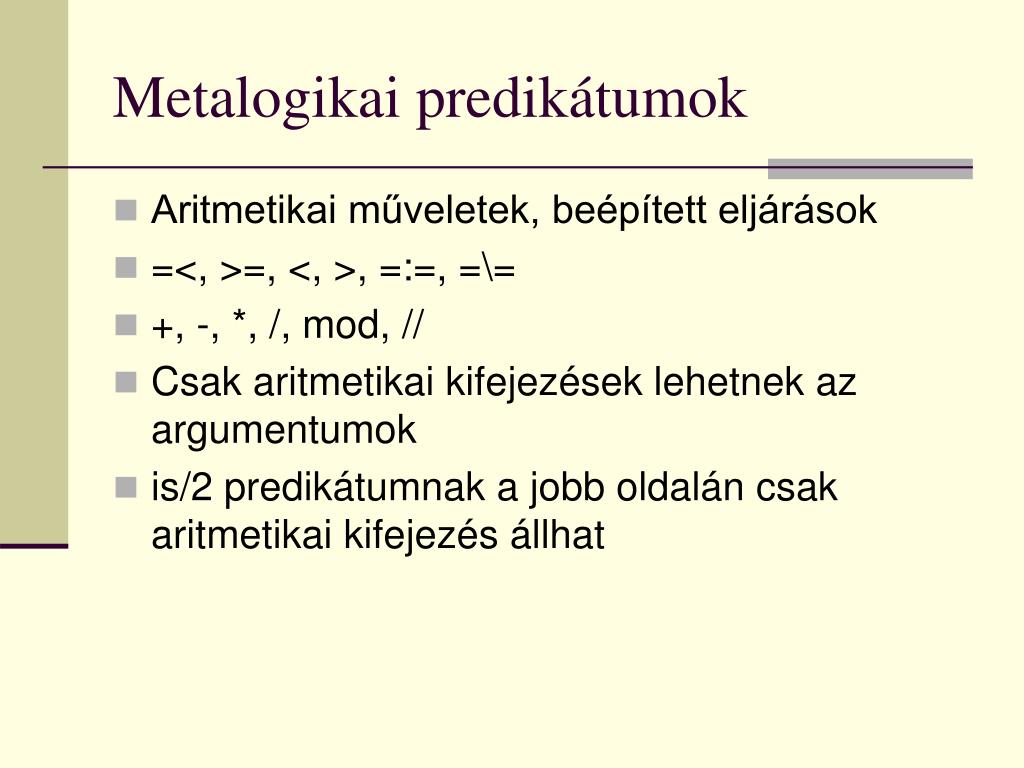 Metalogikai predikátumok

Aritmetikai műveletek, beépített eljárások

=<, >=, <, >, =:=, =\=

+, -, *, /, mod, //

Csak aritmetikai kifejezések lehetnek az argumentumok

is/2 predikátumnak a jobb oldalán csak aritmetikai kifejezés állhat